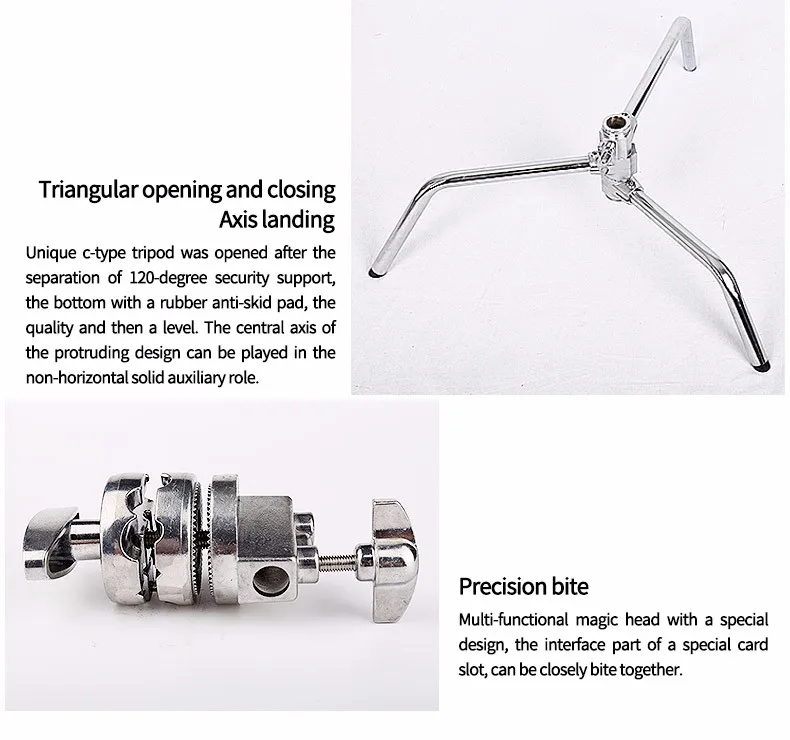 Triangular opening and closing
Axis landing

Unique c-type tripod was opened after the separation of 120-degree security support, the bottom with a rubber anti-skid pad, the quality and then a level. The central axis of the protruding design can be played in the non-horizontal solid auxiliary role.

Precision bite

Multi-functional magic head with a special design, the interface part of a special card slot, can be closely bite together.